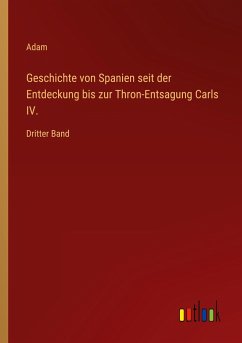 Adam

Geschichte von Spanien seit der Entdeckung bis zur Thron-Entsagung Carls IV.

Dritter Band

outlook